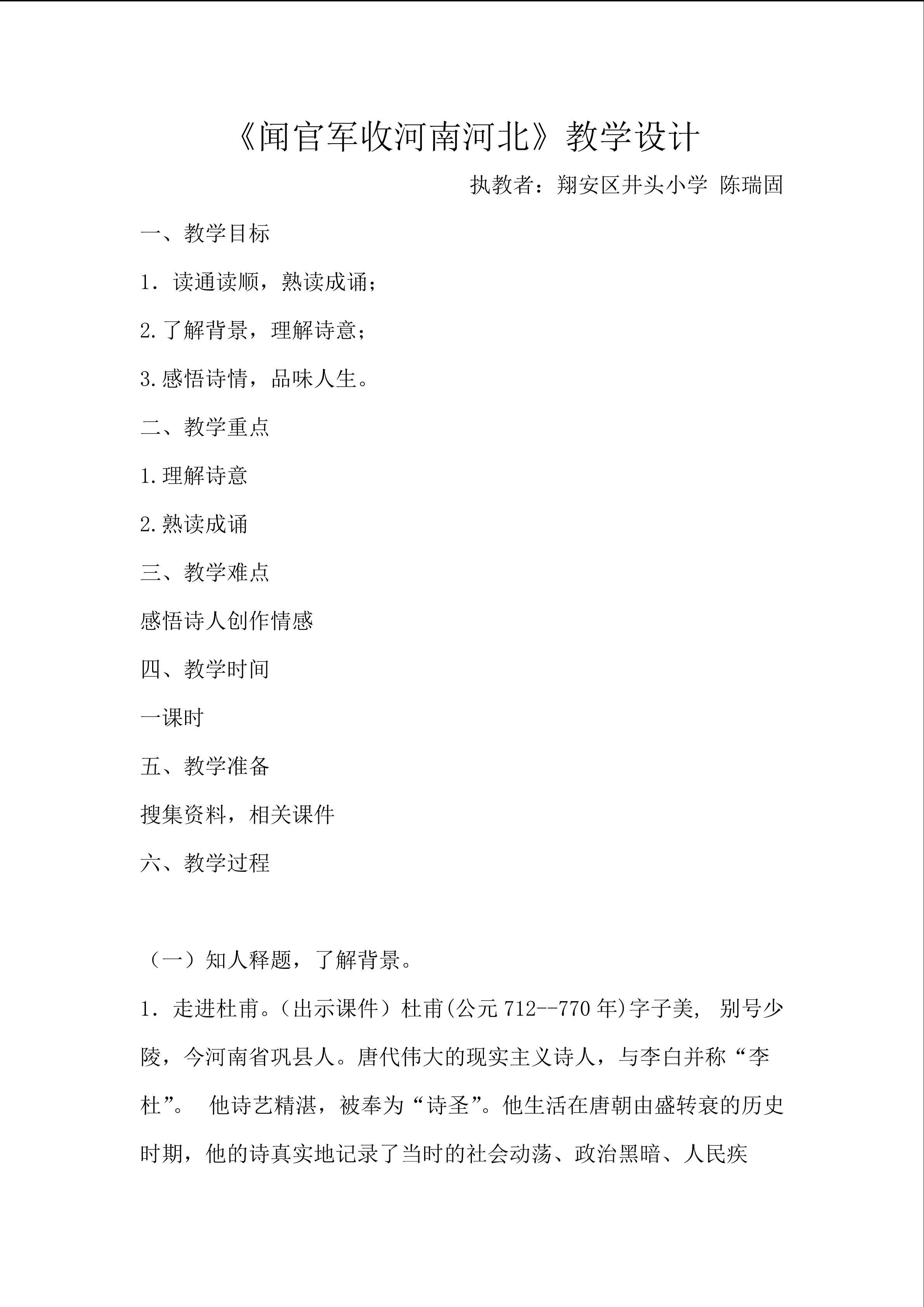 《闻官军收河南河北》教学设计

执教者：翔安区井头小学 陈瑞固

一、教学目标

1．读通读顺，熟读成诵；

2.了解背景，理解诗意；

3.感悟诗情，品味人生。

二、教学重点

1.理解诗意

2.熟读成诵

三、教学难点

感悟诗人创作情感

四、教学时间

一课时

五、教学准备

搜集资料，相关课件

六、教学过程

（一）知人释题，了解背景。

1．走进杜甫。（出示课件）杜甫(公元712--770年)字子美，别号少陵，今河南省巩县人。唐代伟大的现实主义诗人，与李白并称“李杜”。他诗艺精湛，被奉为“诗圣”。他生活在唐朝由盛转衰的历史时期，他的诗真实地记录了当时的社会动荡、政治黑暗、人民疾